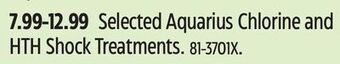 7.99-12.99 Selected Aquarius Chlorine and HTH Shock Treatments. 81-3701X.